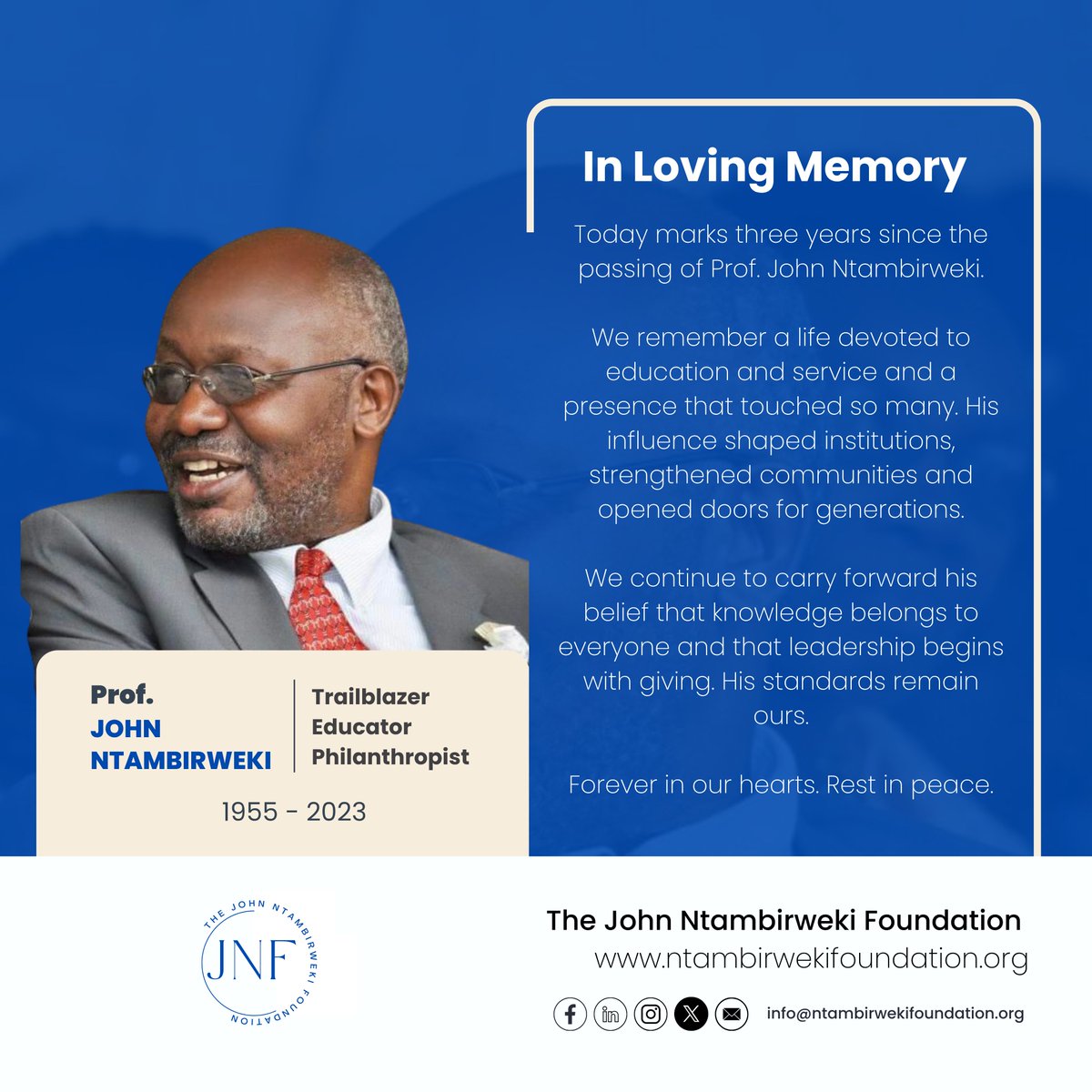 In Loving Memory

Today marks three years since the passing of Prof. John Ntambirweki.

We remember a life devoted to education and service and a presence that touched so many. His influence shaped institutions, strengthened communities and opened doors for generations.

We continue to carry forward his belief that knowledge belongs to everyone and that leadership begins with giving. His standards remain ours.

Forever in our hearts. Rest in peace.

Prof.
JOHN
NTAMBIRWEKI

Trailblazer
Educator
Philanthropist

1955 - 2023

THE JOHN NTAMBIRWEKI FOUNDATION
JNF

The John Ntambirweki Foundation
www.ntambirwekifoundation.org

info@ntambirwekifoundation.org